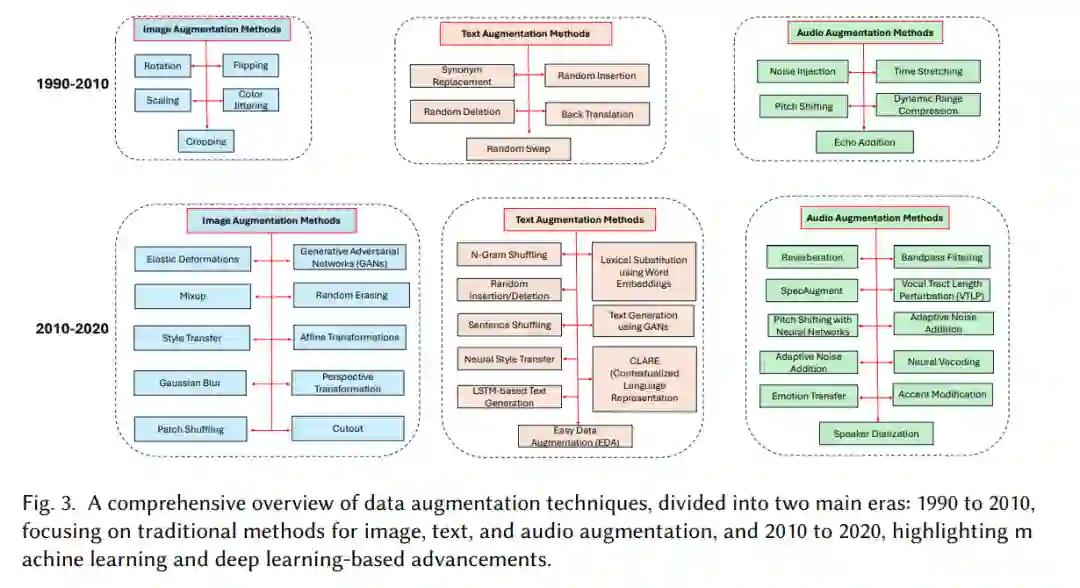 1990-2010

Image Augmentation Methods

Rotation

Flipping

Scaling

Color Jittering

Cropping

Text Augmentation Methods

Synonym Replacement

Random Insertion

Random Deletion

Back Translation

Random Swap

Audio Augmentation Methods

Noise Injection

Time Stretching

Pitch Shifting

Dynamic Range Compression

Echo Addition

2010-2020

Image Augmentation Methods

Elastic Deformations

Generative Adversarial Networks (GANs)

Mixup

Random Erasing

Style Transfer

Affine Transformations

Gaussian Blur

Perspective Transformation

Patch Shuffling

Cutout

Text Augmentation Methods

N-Gram Shuffling

Lexical Substitution using Word Embeddings

Random Insertion/Deletion

Sentence Shuffling

Text Generation using GANs

Neural Style Transfer

CLARE (Contextualized Language Representation

LSTM-based Text Generation

Easy Data Augmentation (EDA)

Audio Augmentation Methods

Reverberation

Bandpass Filtering

SpecAugment

Vocal Tract Length Perturbation (VTLP)

Pitch Shifting with Neural Networks

Adaptive Noise Addition

Adaptive Noise Addition

Neural Vocoding

Emotion Transfer

Accent Modification

Speaker Diarization

Fig. 3. A comprehensive overview of data augmentation techniques, divided into two main eras: 1990 to 2010, focusing on traditional methods for image, text, and audio augmentation, and 2010 to 2020, highlighting m achine learning and deep learning-based advancements.